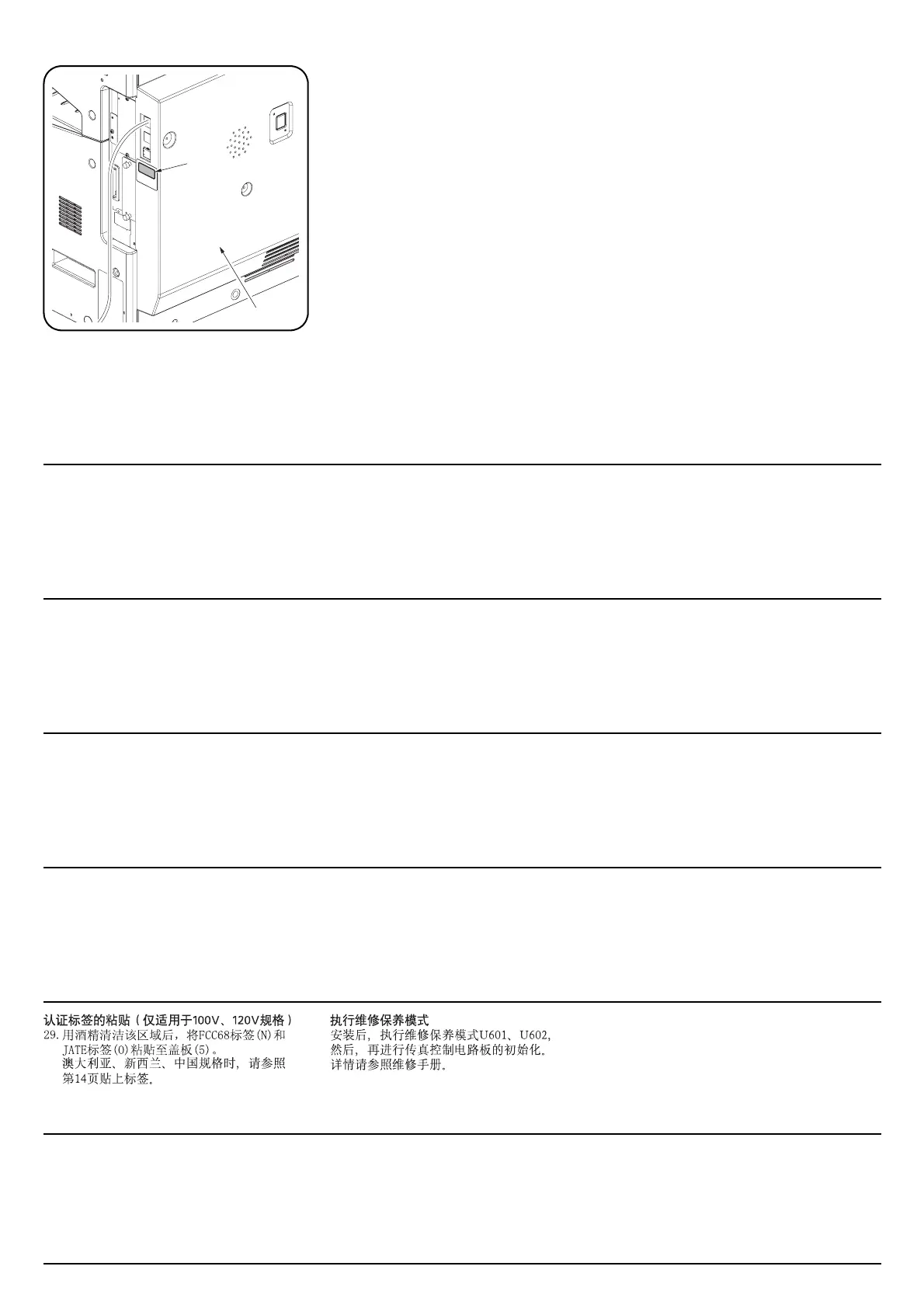 认证标签的粘贴（仅适用于100V、120V规格）
29.用酒精清洁该区域后，将FCC68标签(N)和JATE标签(O)粘贴至盖板(5)。
澳大利亚、新西兰、中国规格时，请参照第14页贴上标签。

执行维修保养模式
安装后，执行维修保养模式U601、U602，然后，再进行传真控制电路板的初始化。
详情请参照维修手册。